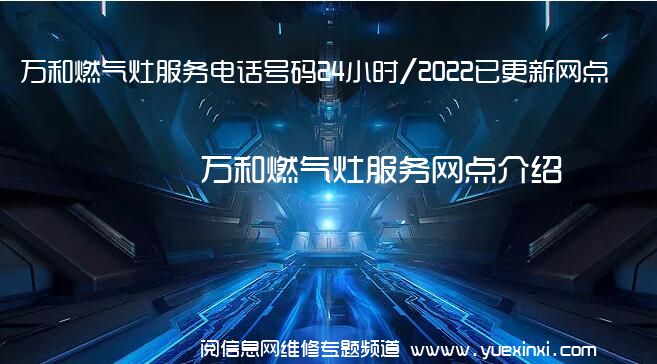 万和燃气灶服务电话号码24小时/2022已更新网点

万和燃气灶服务网点介绍

阅信息网维修专题频道 www.yuexinxi.com